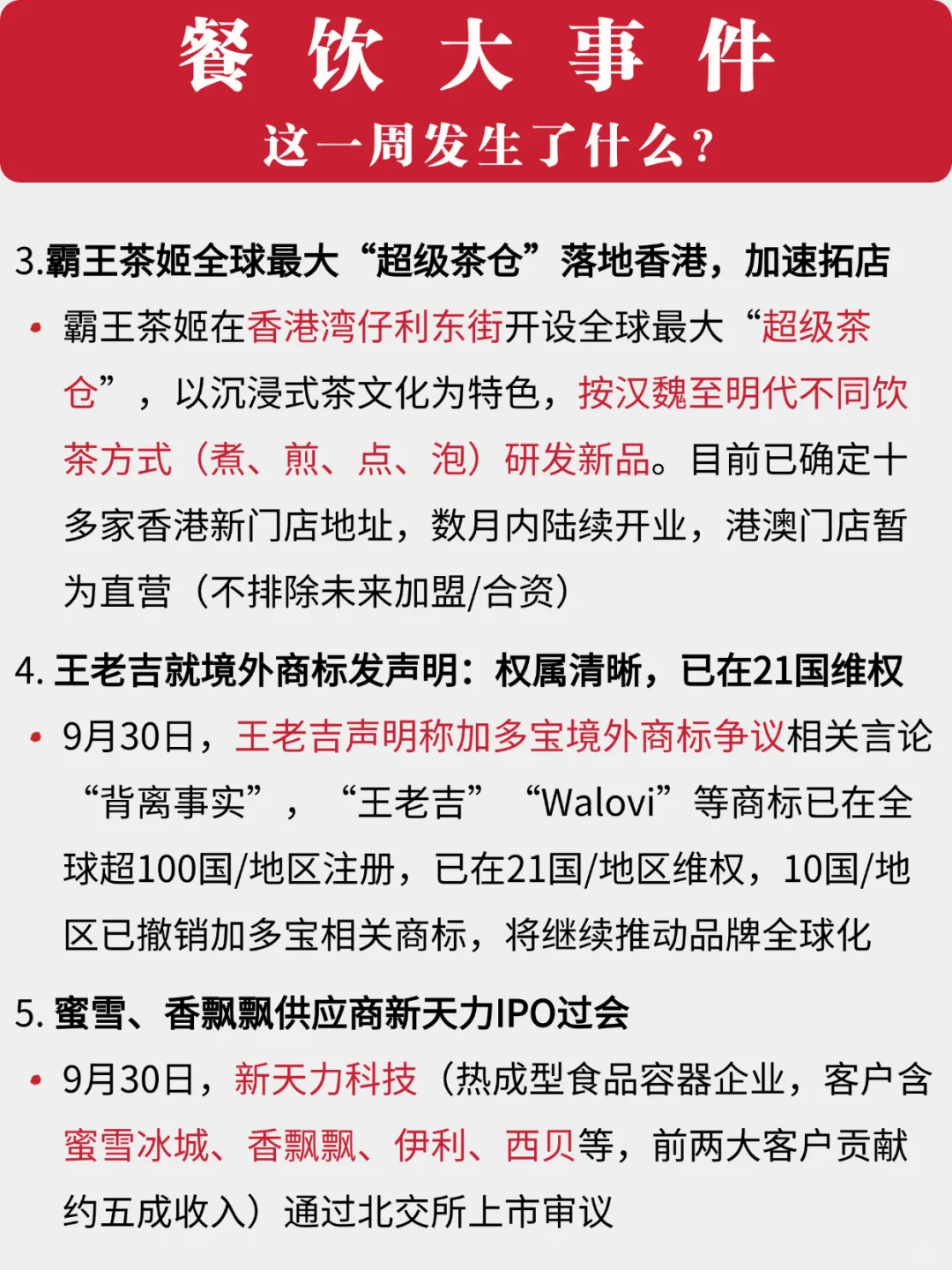 餐 饮 大 事 件
这一周发生了什么?

3.霸王茶姬全球最大“超级茶仓”落地香港，加速拓店

• 霸王茶姬在香港湾仔利东街开设全球最大“超级茶仓”，以沉浸式茶文化为特色，按汉魏至明代不同饮茶方式（煮、煎、点、泡）研发新品。目前已确定十多家香港新门店地址，数月内陆续开业，港澳门店暂为直营（不排除未来加盟/合资）

4. 王老吉就境外商标发声明：权属清晰，已在21国维权

• 9月30日，王老吉声明称加多宝境外商标争议相关言论“背离事实”，“王老吉”“Walovi”等商标已在全球超100国/地区注册，已在21国/地区维权，10国/地区已撤销加多宝相关商标，将继续推动品牌全球化

5. 蜜雪、香飘飘供应商新天力IPO过会

• 9月30日，新天力科技（热成型食品容器企业，客户含蜜雪冰城、香飘飘、伊利、西贝等，前两大客户贡献约五成收入）通过北交所上市审议